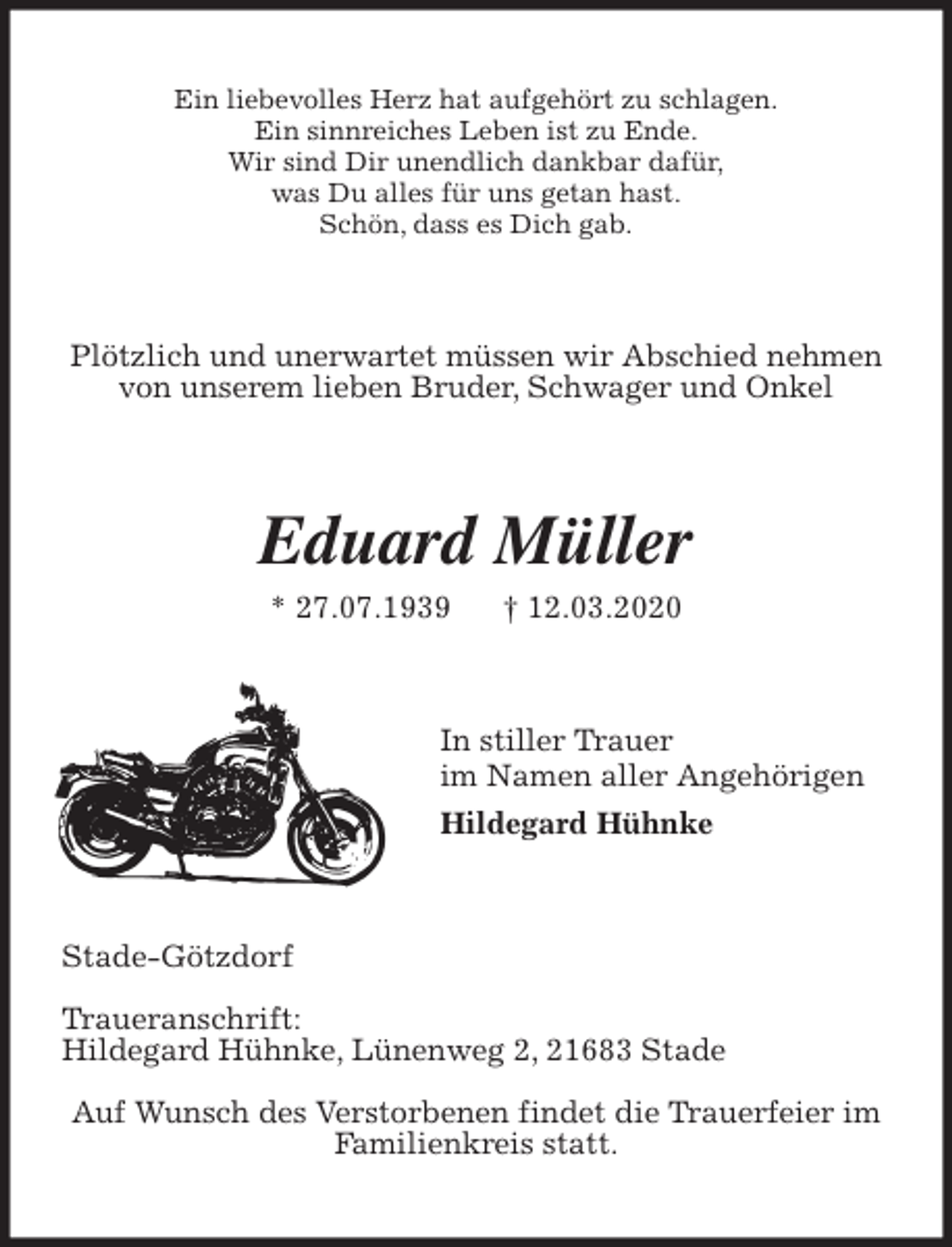 Ein liebevolles Herz hat aufgehört zu schlagen.
Ein sinnreiches Leben ist zu Ende.
Wir sind Dir unendlich dankbar dafür,
was Du alles für uns getan hast.
Schön, dass es Dich gab.

Plötzlich und unerwartet müssen wir Abschied nehmen von unserem lieben Bruder, Schwager und Onkel

Eduard Müller

* 27.07.1939 † 12.03.2020

In stiller Trauer
im Namen aller Angehörigen
Hildegard Hühnke

Stade-Götzdorf

Traueranschrift:
Hildegard Hühnke, Lünenweg 2, 21683 Stade

Auf Wunsch des Verstorbenen findet die Trauerfeier im Familienkreis statt.